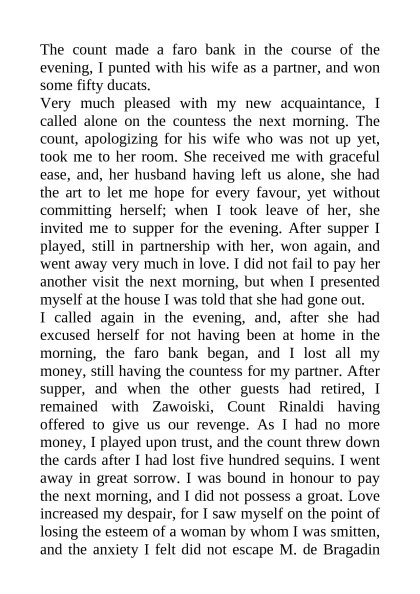 The count made a faro bank in the course of the evening, I punted with his wife as a partner, and won some fifty ducats.
Very much pleased with my new acquaintance, I called alone on the countess the next morning. The count, apologizing for his wife who was not up yet, took me to her room. She received me with graceful ease, and, her husband having left us alone, she had the art to let me hope for every favour, yet without committing herself; when I took leave of her, she invited me to supper for the evening. After supper I played, still in partnership with her, won again, and went away very much in love. I did not fail to pay her another visit the next morning, but when I presented myself at the house I was told that she had gone out.
I called again in the evening, and, after she had excused herself for not having been at home in the morning, the faro bank began, and I lost all my money, still having the countess for my partner. After supper, and when the other guests had retired, I remained with Zawoiski, Count Rinaldi having offered to give us our revenge. As I had no more money, I played upon trust, and the count threw down the cards after I had lost five hundred sequins. I went away in great sorrow. I was bound in honour to pay the next morning, and I did not possess a groat. Love increased my despair, for I saw myself on the point of losing the esteem of a woman by whom I was smitten, and the anxiety I felt did not escape M. de Bragadin